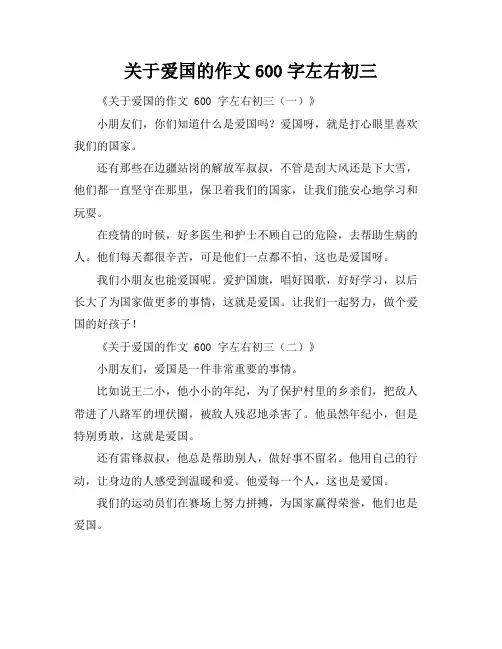 关于爱国的作文 600 字左右初三

《关于爱国的作文 600 字左右初三（一）》

小朋友们，你们知道什么是爱国吗？爱国呀，就是打心眼里喜欢我们的国家。

还有那些在边疆站岗的解放军叔叔，不管是刮大风还是下大雪，他们都一直坚守在那里，保卫着我们的国家，让我们能安心地学习和玩耍。

在疫情的时候，好多医生和护士不顾自己的危险，去帮助生病的人。他们每天都很辛苦，可是他们一点都不怕，这也是爱国呀。

我们小朋友也能爱国呢。爱护国旗，唱好国歌，好好学习，以后长大了为国家做更多的事情，这就是爱国。让我们一起努力，做个爱国的好孩子！

《关于爱国的作文 600 字左右初三（二）》

小朋友们，爱国是一件非常重要的事情。

比如说王二小，他小小的年纪，为了保护村里的乡亲们，把敌人带进了八路军的埋伏圈，被敌人残忍地杀害了。他虽然年纪小，但是特别勇敢，这就是爱国。

还有雷锋叔叔，他总是帮助别人，做好事不留名。他用自己的行动，让身边的人感受到温暖和爱。他爱每一个人，这也是爱国。

我们的运动员们在赛场上努力拼搏，为国家赢得荣誉，他们也是爱国。